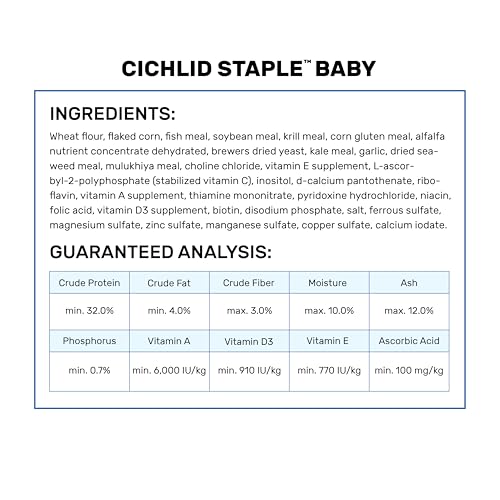 CICHLID STAPLE™ BABY

INGREDIENTS:

Wheat flour, flaked corn, fish meal, soybean meal, krill meal, corn gluten meal, alfalfa nutrient concentrate dehydrated, brewers dried yeast, kale meal, garlic, dried seaweed meal, mulukhiya meal, choline chloride, vitamin E supplement, L-ascorbyl-2-polyphosphate (stabilized vitamin C), inositol, d-calcium pantothenate, riboflavin, vitamin A supplement, thiamine mononitrate, pyridoxine hydrochloride, niacin, folic acid, vitamin D3 supplement, biotin, disodium phosphate, salt, ferrous sulfate, magnesium sulfate, zinc sulfate, manganese sulfate, copper sulfate, calcium iodate.

GUARANTEED ANALYSIS:

| Crude Protein | Crude Fat | Crude Fiber | Moisture | Ash |
|---|---|---|---|---|
| min. 32.0% | min. 4.0% | max. 3.0% | max. 10.0% | max. 12.0% |
| Phosphorus | Vitamin A | Vitamin D3 | Vitamin E | Ascorbic Acid |
| min. 0.7% | min. 6,000 IU/kg | min. 910 IU/kg | min. 770 IU/kg | min. 100 mg/kg |